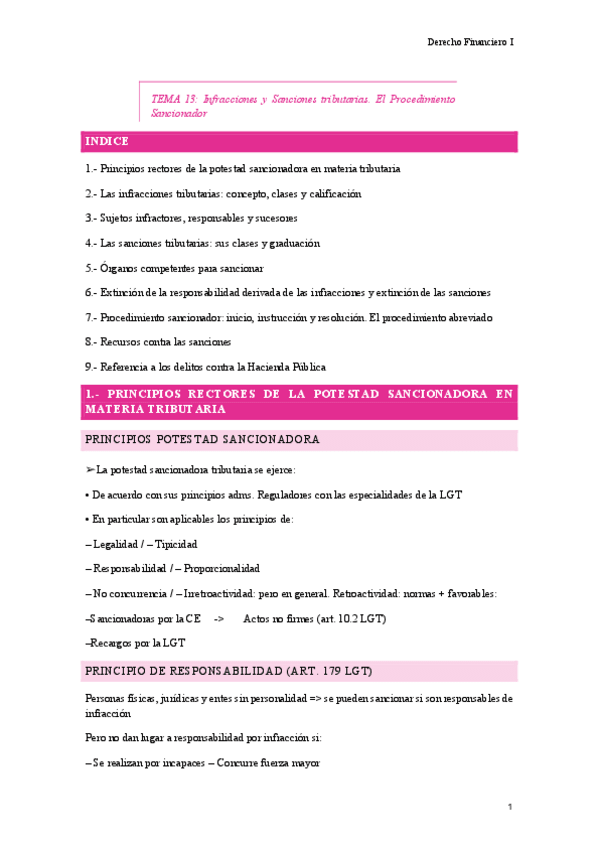 Derecho Financiero I

TEMA 13: Infracciones y Sanciones tributarias. El Procedimiento Sancionador

INDICE

1.- Principios rectores de la potestad sancionadora en materia tributaria

2.- Las infracciones tributarias: concepto, clases y calificación

3.- Sujetos infractores, responsables y sucesores

4.- Las sanciones tributarias: sus clases y graduación

5.- Órganos competentes para sancionar

6.- Extinción de la responsabilidad derivada de las infracciones y extinción de las sanciones

7.- Procedimiento sancionador: inicio, instrucción y resolución. El procedimiento abreviado

8.- Recursos contra las sanciones

9.- Referencia a los delitos contra la Hacienda Pública

1.- PRINCIPIOS RECTORES DE LA POTESTAD SANCIONADORA EN MATERIA TRIBUTARIA

PRINCIPIOS POTESTAD SANCIONADORA

➢La potestad sancionadora tributaria se ejerce:

• De acuerdo con sus principios adms. Reguladores con las especialidades de la LGT

• En particular son aplicables los principios de:

– Legalidad / – Tipicidad

– Responsabilidad / – Proporcionalidad

– No concurrencia / – Irretroactividad: pero en general. Retroactividad: normas + favorables:

–Sancionadoras por la CE -> Actos no firmes (art. 10.2 LGT)

–Recargos por la LGT

PRINCIPIO DE RESPONSABILIDAD (ART. 179 LGT)

Personas físicas, jurídicas y entes sin personalidad => se pueden sancionar si son responsables de infracción

Pero no dan lugar a responsabilidad por infracción si:

– Se realizan por incapaces – Concurre fuerza mayor

1